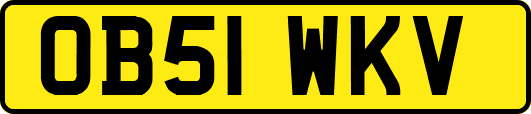 OB51 WKV